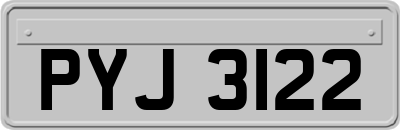 PYJ 3122